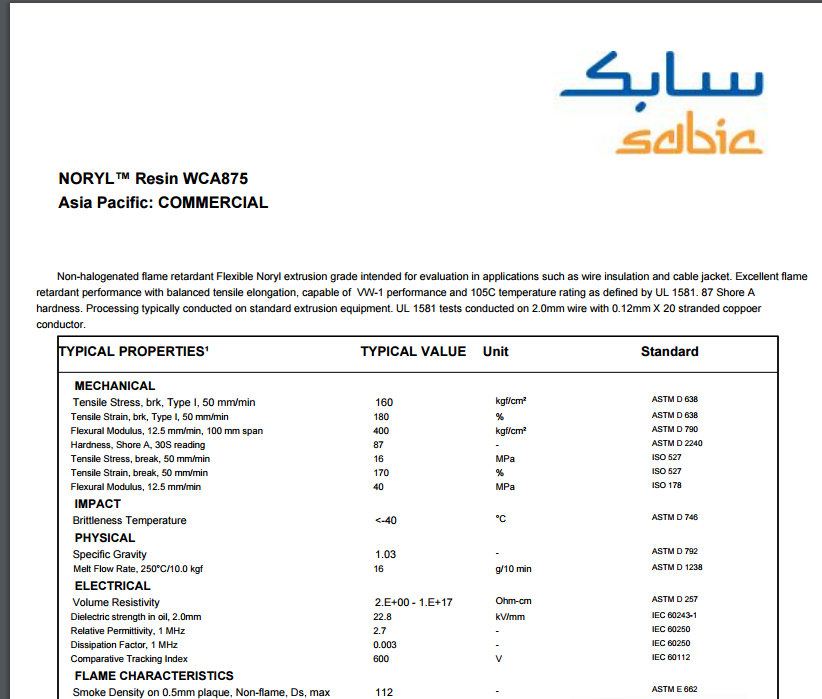 سابك
sabic

NORYL™ Resin WCA875
Asia Pacific: COMMERCIAL

Non-halogenated flame retardant Flexible Noryl extrusion grade intended for evaluation in applications such as wire insulation and cable jacket. Excellent flame retardant performance with balanced tensile elongation, capable of VW-1 performance and 105C temperature rating as defined by UL 1581. 87 Shore A hardness. Processing typically conducted on standard extrusion equipment. UL 1581 tests conducted on 2.0mm wire with 0.12mm X 20 stranded coppoer conductor.

| TYPICAL PROPERTIES¹ | TYPICAL VALUE | Unit | Standard |
|---|---|---|---|
| MECHANICAL | | | |
| Tensile Stress, brk, Type I, 50 mm/min | 160 | kgf/cm² | ASTM D 638 |
| Tensile Strain, brk, Type I, 50 mm/min | 180 | % | ASTM D 638 |
| Flexural Modulus, 12.5 mm/min, 100 mm span | 400 | kgf/cm² | ASTM D 790 |
| Hardness, Shore A, 30S reading | 87 | - | ASTM D 2240 |
| Tensile Stress, break, 50 mm/min | 16 | MPa | ISO 527 |
| Tensile Strain, break, 50 mm/min | 170 | % | ISO 527 |
| Flexural Modulus, 12.5 mm/min | 40 | MPa | ISO 178 |
| IMPACT | | | |
| Brittleness Temperature | <-40 | °C | ASTM D 746 |
| PHYSICAL | | | |
| Specific Gravity | 1.03 | - | ASTM D 792 |
| Melt Flow Rate, 250°C/10.0 kgf | 16 | g/10 min | ASTM D 1238 |
| ELECTRICAL | | | |
| Volume Resistivity | 2.E+00 - 1.E+17 | Ohm-cm | ASTM D 257 |
| Dielectric strength in oil, 2.0mm | 22.8 | kV/mm | IEC 60243-1 |
| Relative Permittivity, 1 MHz | 2.7 | - | IEC 60250 |
| Dissipation Factor, 1 MHz | 0.003 | - | IEC 60250 |
| Comparative Tracking Index | 600 | V | IEC 60112 |
| FLAME CHARACTERISTICS | | | |
| Smoke Density on 0.5mm plaque, Non-flame, Ds, max | 112 | - | ASTM E 662 |